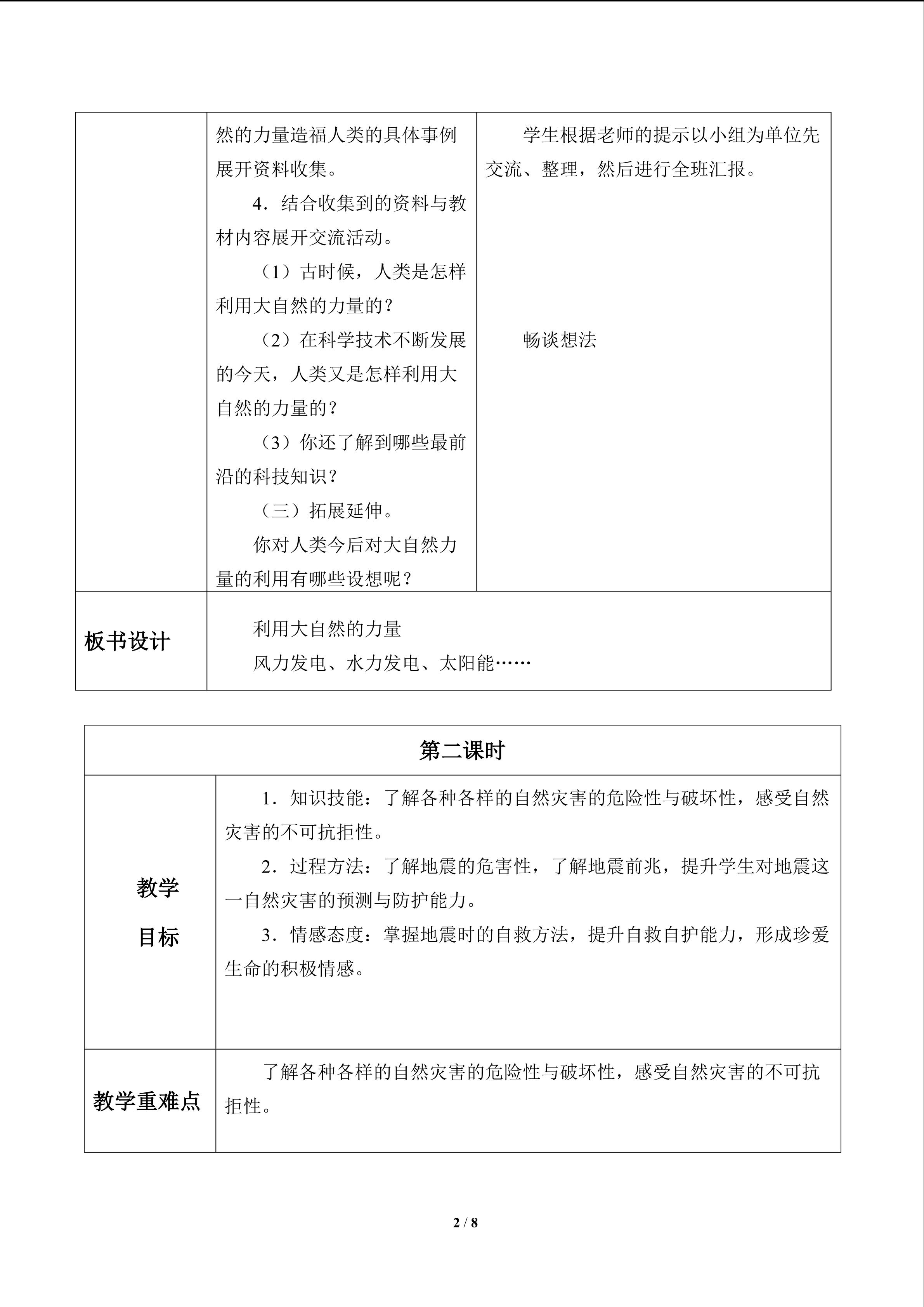 | | 然的力量造福人类的具体事例展开资料收集。<br>4．结合收集到的资料与教材内容展开交流活动。<br>（1）古时候，人类是怎样利用大自然的力量的？<br>（2）在科学技术不断发展的今天，人类又是怎样利用大自然的力量的？<br>（3）你还了解到哪些最前沿的科技知识？<br>（三）拓展延伸。<br>你对人类今后对大自然力量的利用有哪些设想呢？ | 学生根据老师的提示以小组为单位先交流、整理，然后进行全班汇报。<br>畅谈想法 |
|---|---|---|
| 板书设计 | 利用大自然的力量<br>风力发电、水力发电、太阳能…… | |

| 第二课时 | |
|---|---|
| 教学目标 | 1．知识技能：了解各种各样的自然灾害的危险性与破坏性，感受自然灾害的不可抗拒性。<br>2．过程方法：了解地震的危害性，了解地震前兆，提升学生对地震这一自然灾害的预测与防护能力。<br>3．情感态度：掌握地震时的自救方法，提升自救自护能力，形成珍爱生命的积极情感。 |
| 教学重难点 | 了解各种各样的自然灾害的危险性与破坏性，感受自然灾害的不可抗拒性。 |

2 / 8